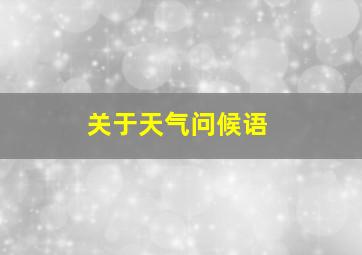 关于天气问候语